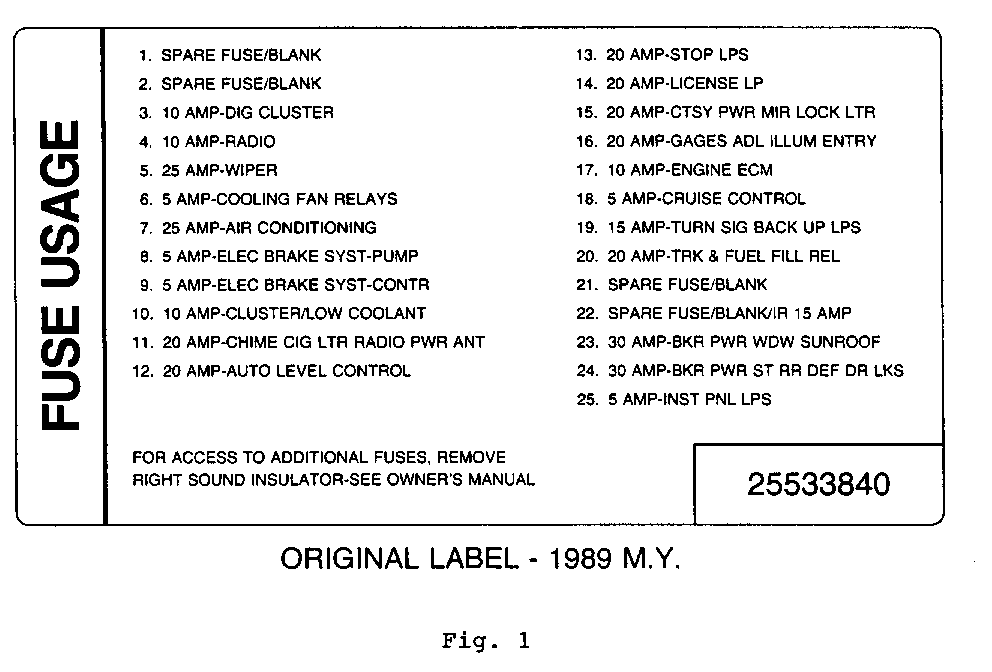 FUSE USAGE

1. SPARE FUSE/BLANK
2. SPARE FUSE/BLANK
3. 10 AMP-DIG CLUSTER
4. 10 AMP-RADIO
5. 25 AMP-WIPER
6. 5 AMP-COOLING FAN RELAYS
7. 25 AMP-AIR CONDITIONING
8. 5 AMP-ELEC BRAKE SYST-PUMP
9. 5 AMP-ELEC BRAKE SYST-CONTR
10. 10 AMP-CLUSTER/LOW COOLANT
11. 20 AMP-CHIME CIG LTR RADIO PWR ANT
12. 20 AMP-AUTO LEVEL CONTROL

13. 20 AMP-STOP LPS
14. 20 AMP-LICENSE LP
15. 20 AMP-CTSY PWR MIR LOCK LTR
16. 20 AMP-GAGES ADL ILLUM ENTRY
17. 10 AMP-ENGINE ECM
18. 5 AMP-CRUISE CONTROL
19. 15 AMP-TURN SIG BACK UP LPS
20. 20 AMP-TRK & FUEL FILL REL
21. SPARE FUSE/BLANK
22. SPARE FUSE/BLANK/IR 15 AMP
23. 30 AMP-BKR PWR WDW SUNROOF
24. 30 AMP-BKR PWR ST RR DEF DR LKS
25. 5 AMP-INST PNL LPS

FOR ACCESS TO ADDITIONAL FUSES, REMOVE RIGHT SOUND INSULATOR-SEE OWNER'S MANUAL

25533840

ORIGINAL LABEL - 1989 M.Y.

Fig. 1